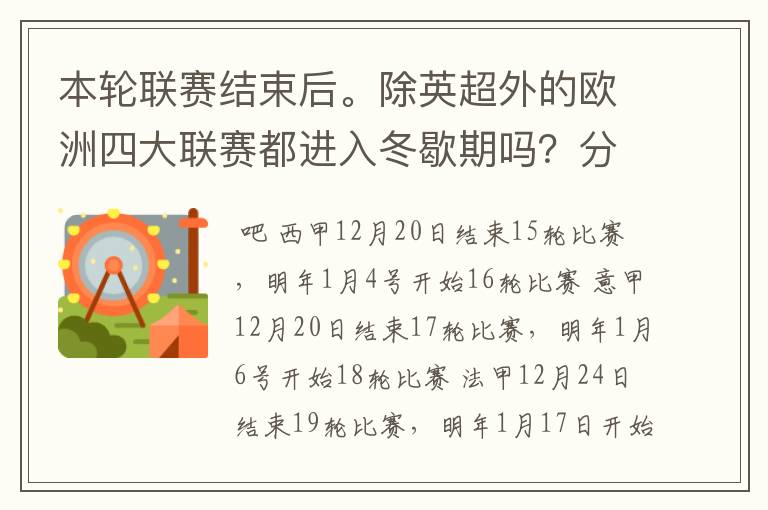 本轮联赛结束后。除英超外的欧洲四大联赛都进入冬歇期吗？分

吧 西甲12月20日结束15轮比赛，明年1月4号开始16轮比赛 意甲12月20日结束17轮比赛，明年1月6号开始18轮比赛 法甲12月24日结束19轮比赛，明年1月17日开始